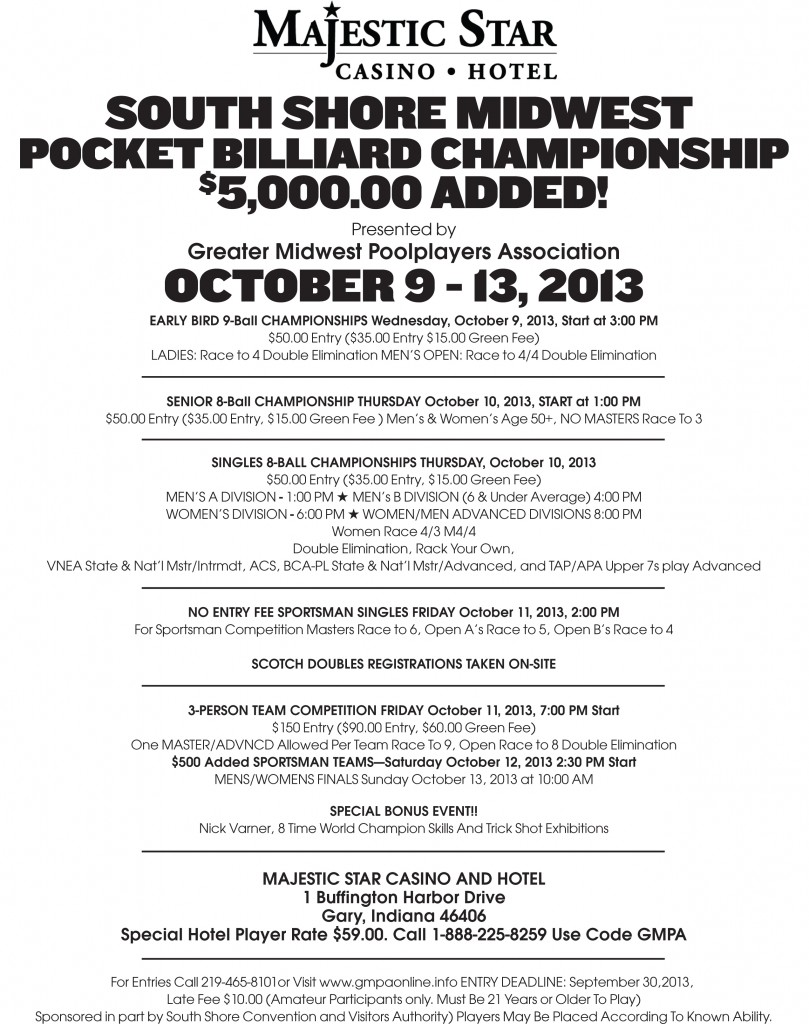 MAJESTIC STAR
CASINO • HOTEL

SOUTH SHORE MIDWEST
POCKET BILLIARD CHAMPIONSHIP
$5,000.00 ADDED!

Presented by
Greater Midwest Poolplayers Association

OCTOBER 9 - 13, 2013

EARLY BIRD 9-Ball CHAMPIONSHIPS Wednesday, October 9, 2013, Start at 3:00 PM
$50.00 Entry ($35.00 Entry $15.00 Green Fee)
LADIES: Race to 4 Double Elimination MEN'S OPEN: Race to 4/4 Double Elimination

SENIOR 8-Ball CHAMPIONSHIP THURSDAY October 10, 2013, START at 1:00 PM
$50.00 Entry ($35.00 Entry, $15.00 Green Fee ) Men's & Women's Age 50+, NO MASTERS Race To 3

SINGLES 8-BALL CHAMPIONSHIPS THURSDAY, October 10, 2013
$50.00 Entry ($35.00 Entry, $15.00 Green Fee)
MEN'S A DIVISION - 1:00 PM ★ MEN's B DIVISION (6 & Under Average) 4:00 PM
WOMEN'S DIVISION - 6:00 PM ★ WOMEN/MEN ADVANCED DIVISIONS 8:00 PM
Women Race 4/3 M4/4
Double Elimination, Rack Your Own,
VNEA State & Nat'l Mstr/Intrmdt, ACS, BCA-PL State & Nat'l Mstr/Advanced, and TAP/APA Upper 7s play Advanced

NO ENTRY FEE SPORTSMAN SINGLES FRIDAY October 11, 2013, 2:00 PM
For Sportsman Competition Masters Race to 6, Open A's Race to 5, Open B's Race to 4

SCOTCH DOUBLES REGISTRATIONS TAKEN ON-SITE

3-PERSON TEAM COMPETITION FRIDAY October 11, 2013, 7:00 PM Start
$150 Entry ($90.00 Entry, $60.00 Green Fee)
One MASTER/ADVNCD Allowed Per Team Race To 9, Open Race to 8 Double Elimination
$500 Added SPORTSMAN TEAMS—Saturday October 12, 2013 2:30 PM Start
MENS/WOMENS FINALS Sunday October 13, 2013 at 10:00 AM

SPECIAL BONUS EVENT!!
Nick Varner, 8 Time World Champion Skills And Trick Shot Exhibitions

MAJESTIC STAR CASINO AND HOTEL
1 Buffington Harbor Drive
Gary, Indiana 46406
Special Hotel Player Rate $59.00. Call 1-888-225-8259 Use Code GMPA

For Entries Call 219-465-8101or Visit www.gmpaonline.info ENTRY DEADLINE: September 30,2013,
Late Fee $10.00 (Amateur Participants only. Must Be 21 Years or Older To Play)
Sponsored in part by South Shore Convention and Visitors Authority) Players May Be Placed According To Known Ability.